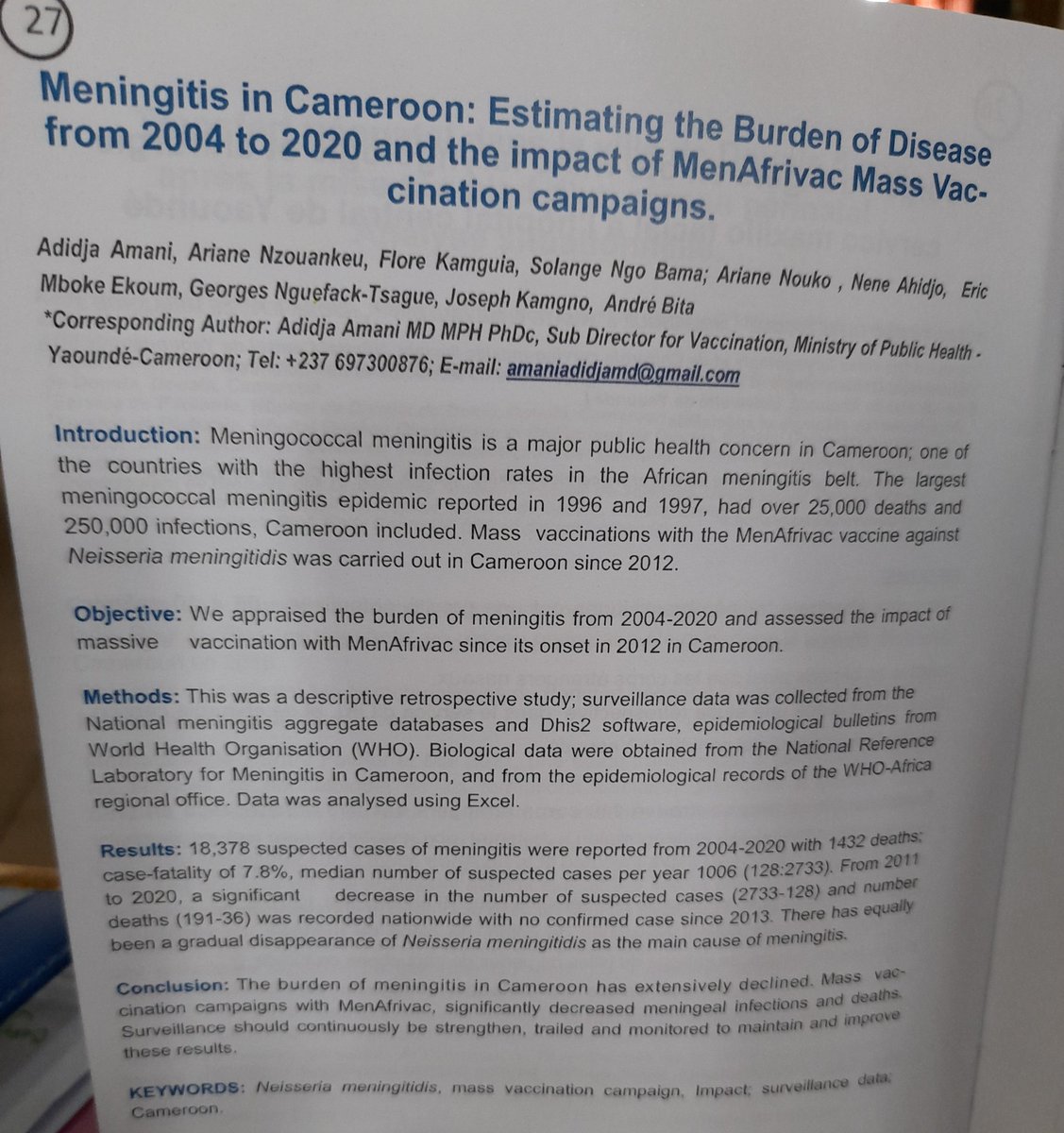 27

Meningitis in Cameroon: Estimating the Burden of Disease from 2004 to 2020 and the impact of MenAfrivac Mass Vaccination campaigns.

Adidja Amani, Ariane Nzouankeu, Flore Kamguia, Solange Ngo Bama; Ariane Nouko , Nene Ahidjo, Eric Mboke Ekoum, Georges Nguefack-Tsague, Joseph Kamgno, André Bita
*Corresponding Author: Adidja Amani MD MPH PhDc, Sub Director for Vaccination, Ministry of Public Health - Yaoundé-Cameroon; Tel: +237 697300876; E-mail: amaniadidjamd@gmail.com

Introduction: Meningococcal meningitis is a major public health concern in Cameroon; one of the countries with the highest infection rates in the African meningitis belt. The largest meningococcal meningitis epidemic reported in 1996 and 1997, had over 25,000 deaths and 250,000 infections, Cameroon included. Mass vaccinations with the MenAfrivac vaccine against Neisseria meningitidis was carried out in Cameroon since 2012.

Objective: We appraised the burden of meningitis from 2004-2020 and assessed the impact of massive vaccination with MenAfrivac since its onset in 2012 in Cameroon.

Methods: This was a descriptive retrospective study; surveillance data was collected from the National meningitis aggregate databases and Dhis2 software, epidemiological bulletins from World Health Organisation (WHO). Biological data were obtained from the National Reference Laboratory for Meningitis in Cameroon, and from the epidemiological records of the WHO-Africa regional office. Data was analysed using Excel.

Results: 18,378 suspected cases of meningitis were reported from 2004-2020 with 1432 deaths; case-fatality of 7.8%, median number of suspected cases per year 1006 (128:2733). From 2011 to 2020, a significant decrease in the number of suspected cases (2733-128) and number deaths (191-36) was recorded nationwide with no confirmed case since 2013. There has equally been a gradual disappearance of Neisseria meningitidis as the main cause of meningitis.

Conclusion: The burden of meningitis in Cameroon has extensively declined. Mass vaccination campaigns with MenAfrivac, significantly decreased meningeal infections and deaths. Surveillance should continuously be strengthen, trailed and monitored to maintain and improve these results.

KEYWORDS: Neisseria meningitidis, mass vaccination campaign, Impact; surveillance data; Cameroon.